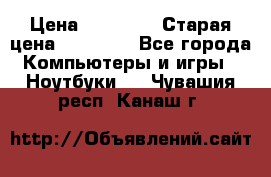 Цена Старая цена Все города Компьютеры и игры Ноутбуки Чувашия респ Канаш г

http://Объявлений.сайт